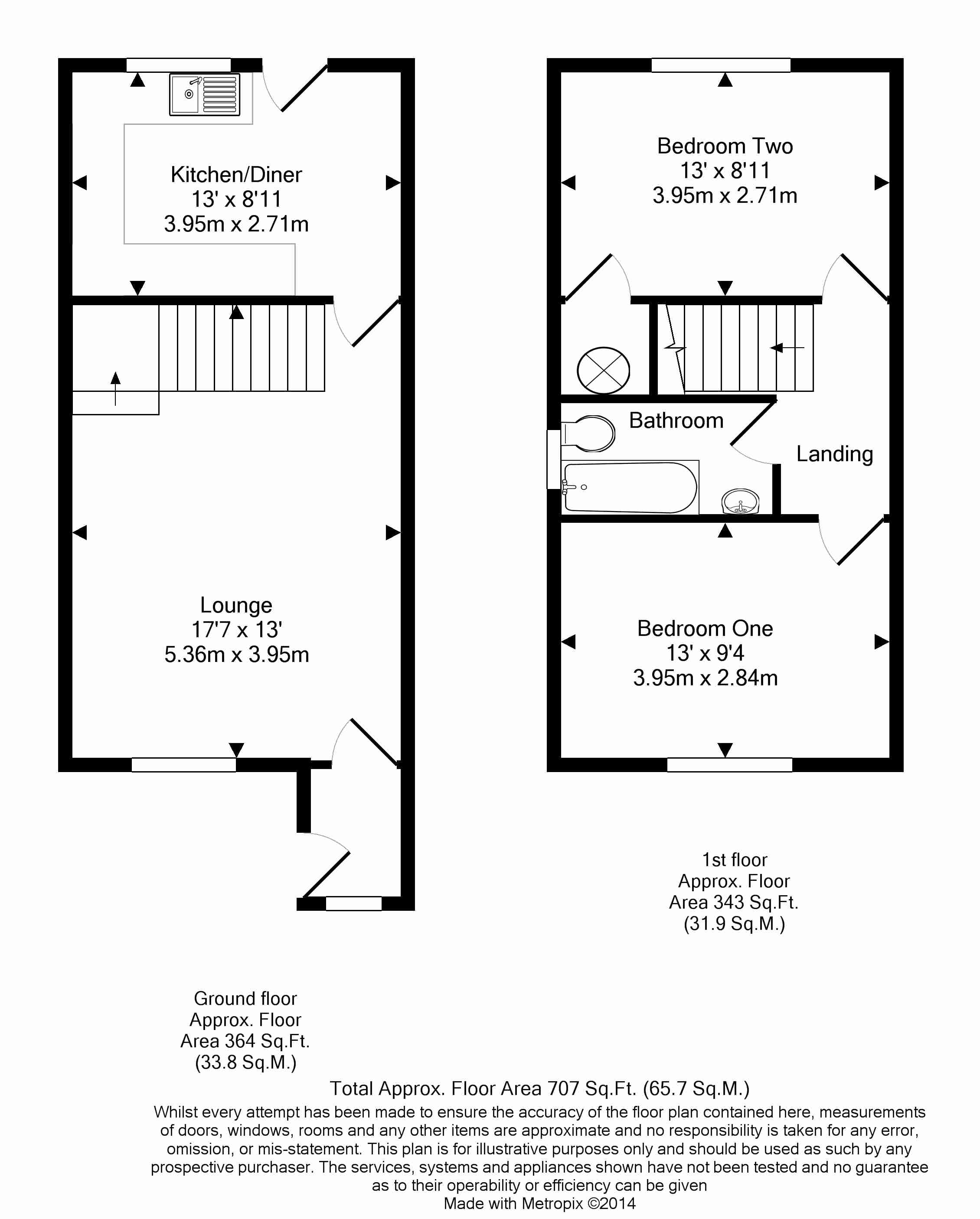 Kitchen/Diner
13' x 8'11
3.95m x 2.71m

Lounge
17'7 x 13'
5.36m x 3.95m

Bedroom Two
13' x 8'11
3.95m x 2.71m

Bathroom

Landing

Bedroom One
13' x 9'4
3.95m x 2.84m

1st floor
Approx. Floor
Area 343 Sq.Ft.
(31.9 Sq.M.)

Ground floor
Approx. Floor
Area 364 Sq.Ft.
(33.8 Sq.M.)

Total Approx. Floor Area 707 Sq.Ft. (65.7 Sq.M.)

Whilst every attempt has been made to ensure the accuracy of the floor plan contained here, measurements of doors, windows, rooms and any other items are approximate and no responsibility is taken for any error, omission, or mis-statement. This plan is for illustrative purposes only and should be used as such by any prospective purchaser. The services, systems and appliances shown have not been tested and no guarantee as to their operability or efficiency can be given
Made with Metropix ©2014